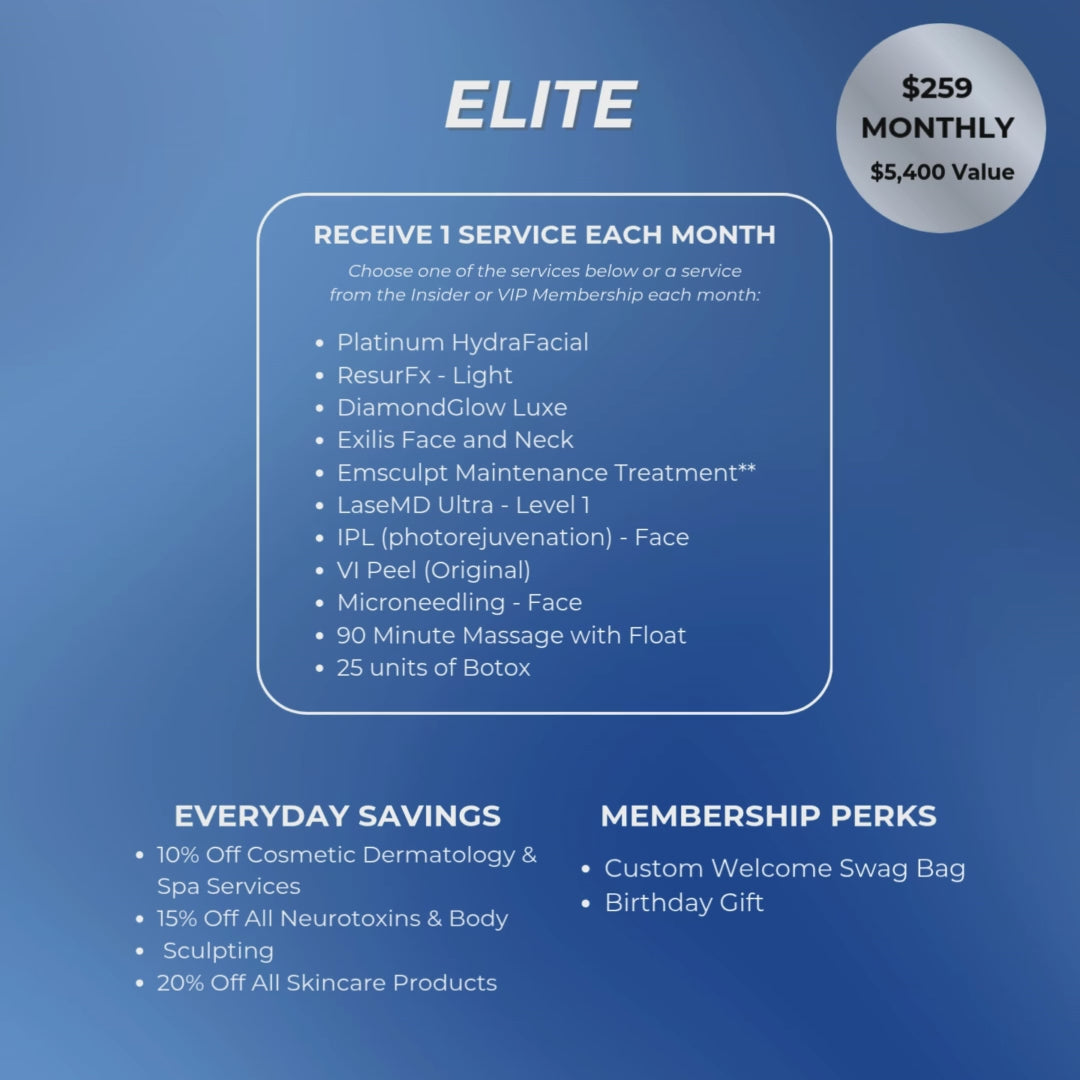 ELITE

$259
MONTHLY
$5,400 Value

RECEIVE 1 SERVICE EACH MONTH

Choose one of the services below or a service from the Insider or VIP Membership each month:

• Platinum HydraFacial
• ResurFx - Light
• DiamondGlow Luxe
• Exilis Face and Neck
• Emsculpt Maintenance Treatment**
• LaseMD Ultra - Level 1
• IPL (photorejuvenation) - Face
• VI Peel (Original)
• Microneedling - Face
• 90 Minute Massage with Float
• 25 units of Botox

EVERYDAY SAVINGS
• 10% Off Cosmetic Dermatology & Spa Services
• 15% Off All Neurotoxins & Body
• Sculpting
• 20% Off All Skincare Products

MEMBERSHIP PERKS
• Custom Welcome Swag Bag
• Birthday Gift